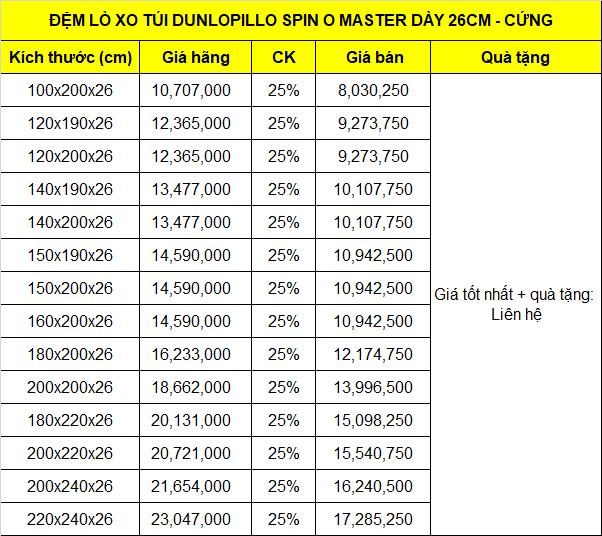 ĐỆM LÒ XO TÚI DUNLOPILLO SPIN O MASTER DÀY 26CM - CỨNG

| Kích thước (cm) | Giá hãng | CK | Giá bán | Quà tặng |
|---|---|---|---|---|
| 100x200x26 | 10,707,000 | 25% | 8,030,250 | Giá tốt nhất + quà tặng: Liên hệ |
| 120x190x26 | 12,365,000 | 25% | 9,273,750 | |
| 120x200x26 | 12,365,000 | 25% | 9,273,750 | |
| 140x190x26 | 13,477,000 | 25% | 10,107,750 | |
| 140x200x26 | 13,477,000 | 25% | 10,107,750 | |
| 150x190x26 | 14,590,000 | 25% | 10,942,500 | |
| 150x200x26 | 14,590,000 | 25% | 10,942,500 | |
| 160x200x26 | 14,590,000 | 25% | 10,942,500 | |
| 180x200x26 | 16,233,000 | 25% | 12,174,750 | |
| 200x200x26 | 18,662,000 | 25% | 13,996,500 | |
| 180x220x26 | 20,131,000 | 25% | 15,098,250 | |
| 200x220x26 | 20,721,000 | 25% | 15,540,750 | |
| 200x240x26 | 21,654,000 | 25% | 16,240,500 | |
| 220x240x26 | 23,047,000 | 25% | 17,285,250 | |